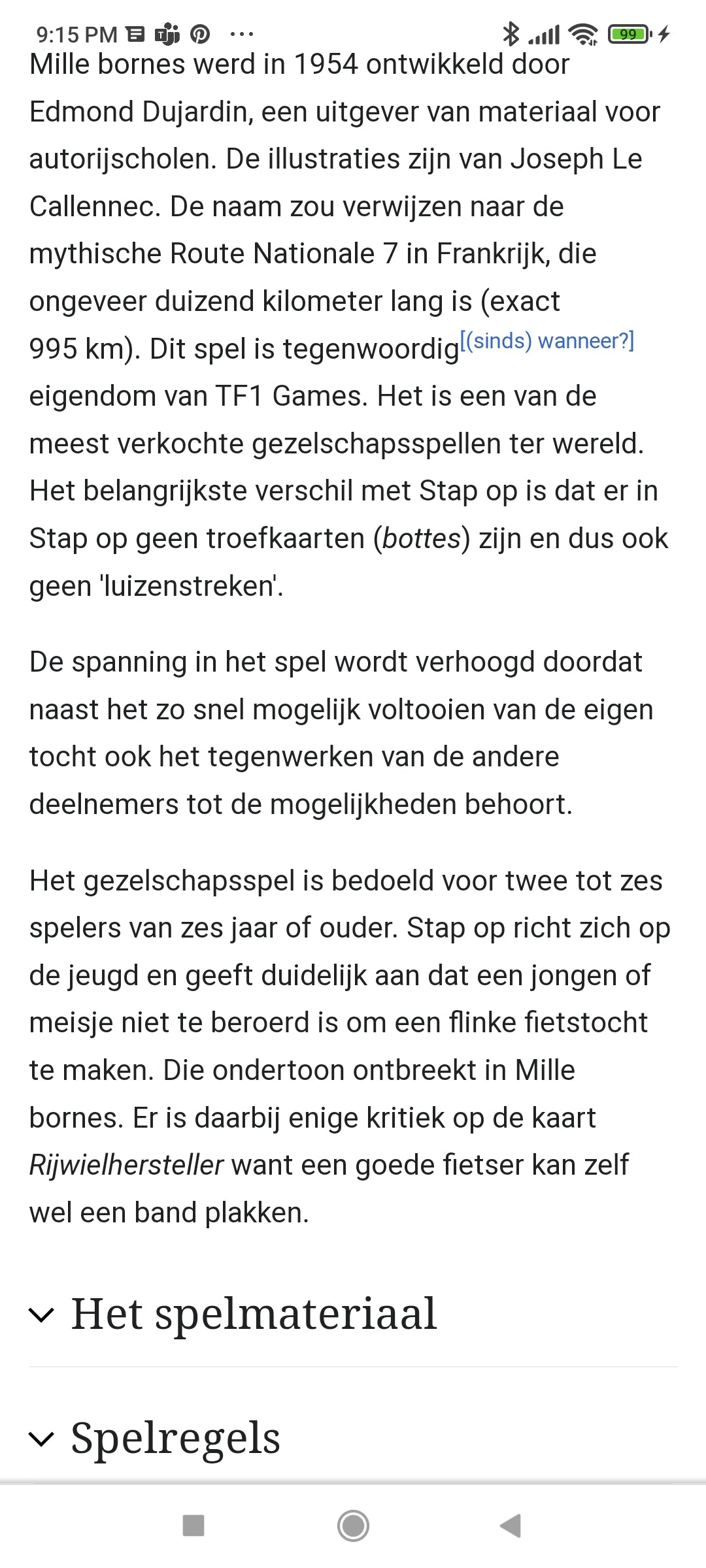 9:15 PM ··· 99

Mille bornes werd in 1954 ontwikkeld door Edmond Dujardin, een uitgever van materiaal voor autorijscholen. De illustraties zijn van Joseph Le Callennec. De naam zou verwijzen naar de mythische Route Nationale 7 in Frankrijk, die ongeveer duizend kilometer lang is (exact 995 km). Dit spel is tegenwoordig[(sinds) wanneer?] eigendom van TF1 Games. Het is een van de meest verkochte gezelschapsspellen ter wereld. Het belangrijkste verschil met Stap op is dat er in Stap op geen troefkaarten (bottes) zijn en dus ook geen 'luizenstreken'.

De spanning in het spel wordt verhoogd doordat naast het zo snel mogelijk voltooien van de eigen tocht ook het tegenwerken van de andere deelnemers tot de mogelijkheden behoort.

Het gezelschapsspel is bedoeld voor twee tot zes spelers van zes jaar of ouder. Stap op richt zich op de jeugd en geeft duidelijk aan dat een jongen of meisje niet te beroerd is om een flinke fietstocht te maken. Die ondertoon ontbreekt in Mille bornes. Er is daarbij enige kritiek op de kaart Rijwielhersteller want een goede fietser kan zelf wel een band plakken.

Het spelmateriaal

Spelregels